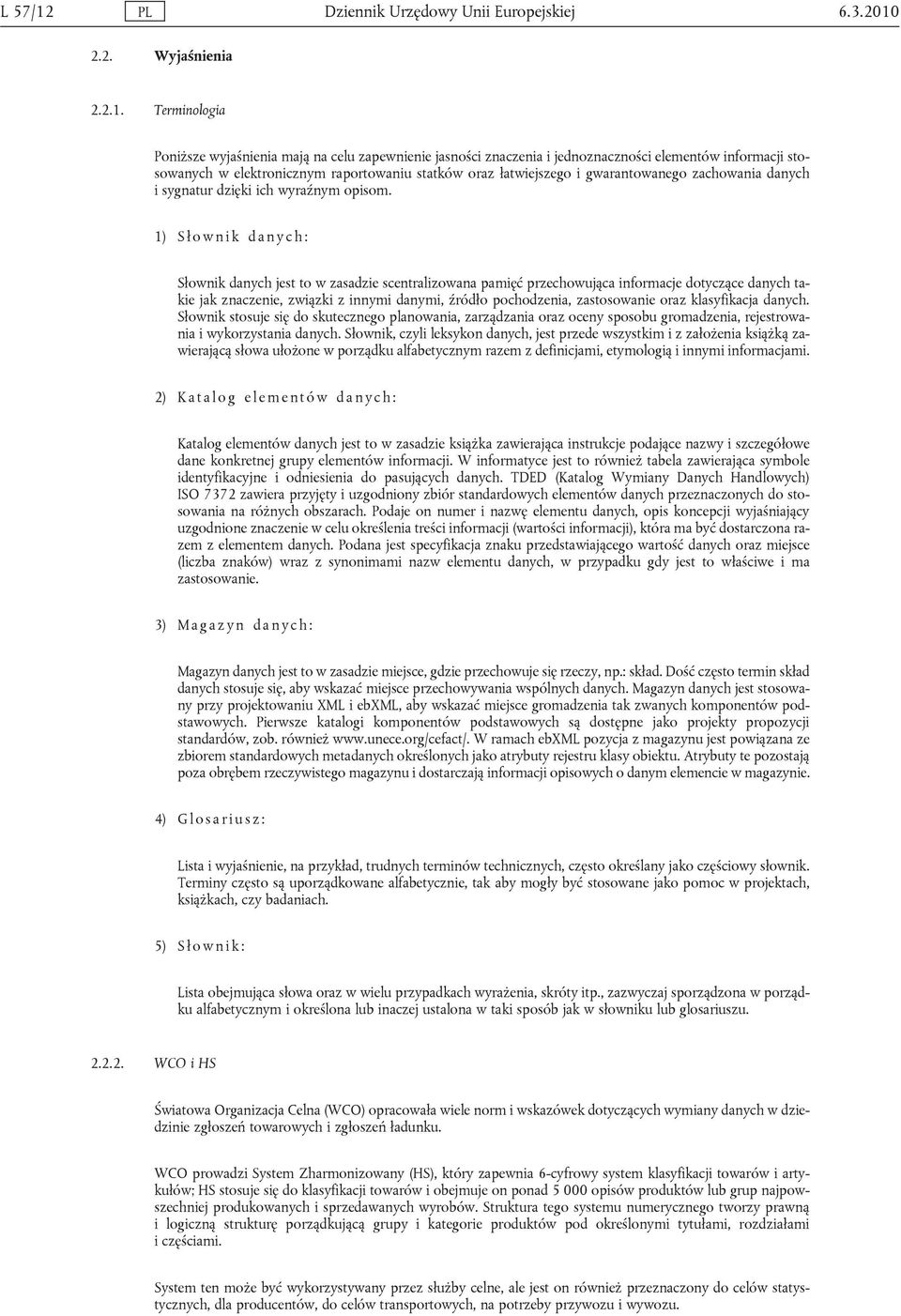 L 57/12 PL Dziennik Urzędowy Unii Europejskiej 6.3.2010

2.2. Wyjaśnienia

2.2.1. Terminologia

Poniższe wyjaśnienia mają na celu zapewnienie jasności znaczenia i jednoznaczności elementów informacji stosowanych w elektronicznym raportowaniu statków oraz łatwiejszego i gwarantowanego zachowania danych i sygnatur dzięki ich wyraźnym opisom.

1) Słownik danych:

Słownik danych jest to w zasadzie scentralizowana pamięć przechowująca informacje dotyczące danych takie jak znaczenie, związki z innymi danymi, źródło pochodzenia, zastosowanie oraz klasyfikacja danych. Słownik stosuje się do skutecznego planowania, zarządzania oraz oceny sposobu gromadzenia, rejestrowania i wykorzystania danych. Słownik, czyli leksykon danych, jest przede wszystkim i z założenia książką zawierającą słowa ułożone w porządku alfabetycznym razem z definicjami, etymologią i innymi informacjami.

2) Katalog elementów danych:

Katalog elementów danych jest to w zasadzie książka zawierająca instrukcje podające nazwy i szczegółowe dane konkretnej grupy elementów informacji. W informatyce jest to również tabela zawierająca symbole identyfikacyjne i odniesienia do pasujących danych. TDED (Katalog Wymiany Danych Handlowych) ISO 7372 zawiera przyjęty i uzgodniony zbiór standardowych elementów danych przeznaczonych do stosowania na różnych obszarach. Podaje on numer i nazwę elementu danych, opis koncepcji wyjaśniający uzgodnione znaczenie w celu określenia treści informacji (wartości informacji), która ma być dostarczona razem z elementem danych. Podana jest specyfikacja znaku przedstawiającego wartość danych oraz miejsce (liczba znaków) wraz z synonimami nazw elementu danych, w przypadku gdy jest to właściwe i ma zastosowanie.

3) Magazyn danych:

Magazyn danych jest to w zasadzie miejsce, gdzie przechowuje się rzeczy, np.: skład. Dość często termin skład danych stosuje się, aby wskazać miejsce przechowywania wspólnych danych. Magazyn danych jest stosowany przy projektowaniu XML i ebXML, aby wskazać miejsce gromadzenia tak zwanych komponentów podstawowych. Pierwsze katalogi komponentów podstawowych są dostępne jako projekty propozycji standardów, zob. również www.unece.org/cefact/. W ramach ebXML pozycja z magazynu jest powiązana ze zbiorem standardowych metadanych określonych jako atrybuty rejestru klasy obiektu. Atrybuty te pozostają poza obrębem rzeczywistego magazynu i dostarczają informacji opisowych o danym elemencie w magazynie.

4) Glosariusz:

Lista i wyjaśnienie, na przykład, trudnych terminów technicznych, często określany jako częściowy słownik. Terminy często są uporządkowane alfabetycznie, tak aby mogły być stosowane jako pomoc w projektach, książkach, czy badaniach.

5) Słownik:

Lista obejmująca słowa oraz w wielu przypadkach wyrażenia, skróty itp., zazwyczaj sporządzona w porządku alfabetycznym i określona lub inaczej ustalona w taki sposób jak w słowniku lub glosariuszu.

2.2.2. WCO i HS

Światowa Organizacja Celna (WCO) opracowała wiele norm i wskazówek dotyczących wymiany danych w dziedzinie zgłoszeń towarowych i zgłoszeń ładunku.

WCO prowadzi System Zharmonizowany (HS), który zapewnia 6-cyfrowy system klasyfikacji towarów i artykułów; HS stosuje się do klasyfikacji towarów i obejmuje on ponad 5 000 opisów produktów lub grup najpowszechniej produkowanych i sprzedawanych wyrobów. Struktura tego systemu numerycznego tworzy prawną i logiczną strukturę porządkującą grupy i kategorie produktów pod określonymi tytułami, rozdziałami i częściami.

System ten może być wykorzystywany przez służby celne, ale jest on również przeznaczony do celów statystycznych, dla producentów, do celów transportowych, na potrzeby przywozu i wywozu.